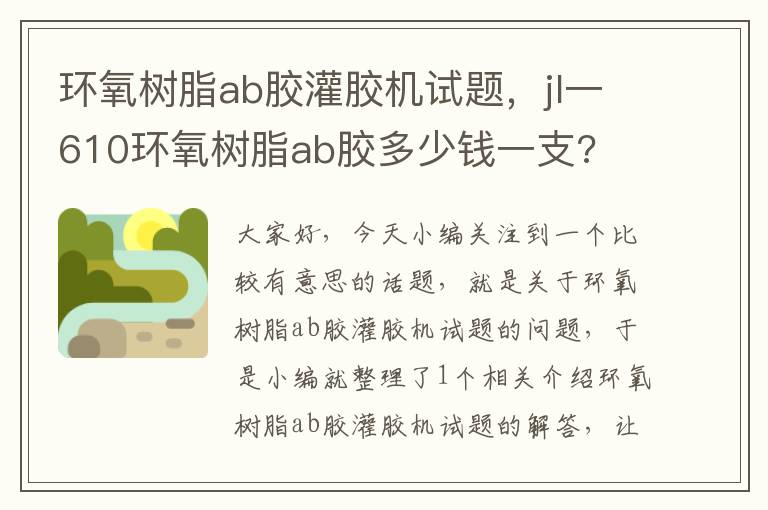 环氧树脂ab胶灌胶机试题，jl一610环氧树脂ab胶多少钱一支?

大家好，今天小编关注到一个比较有意思的话题，就是关于环氧树脂ab胶灌胶机试题的问题，于是小编就整理了1个相关介绍环氧树脂ab胶灌胶机试题的解答，让